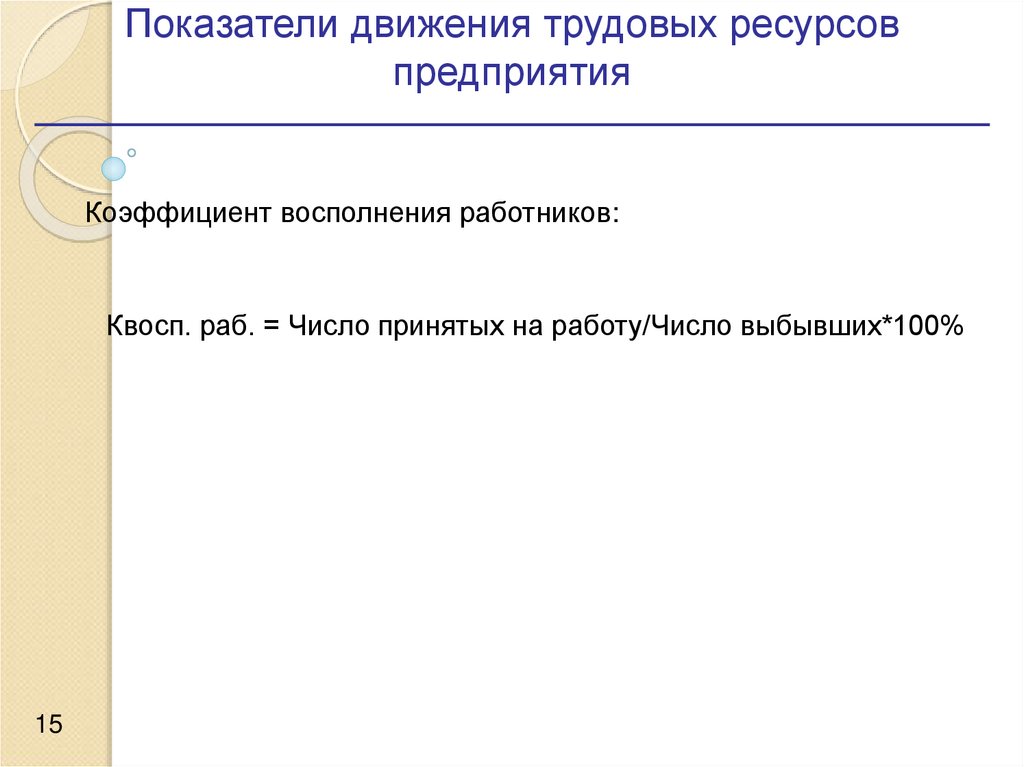 Показатели движения трудовых ресурсов предприятия

Коэффициент восполнения работников:

Квосп. раб. = Число принятых на работу/Число выбывших*100%

15